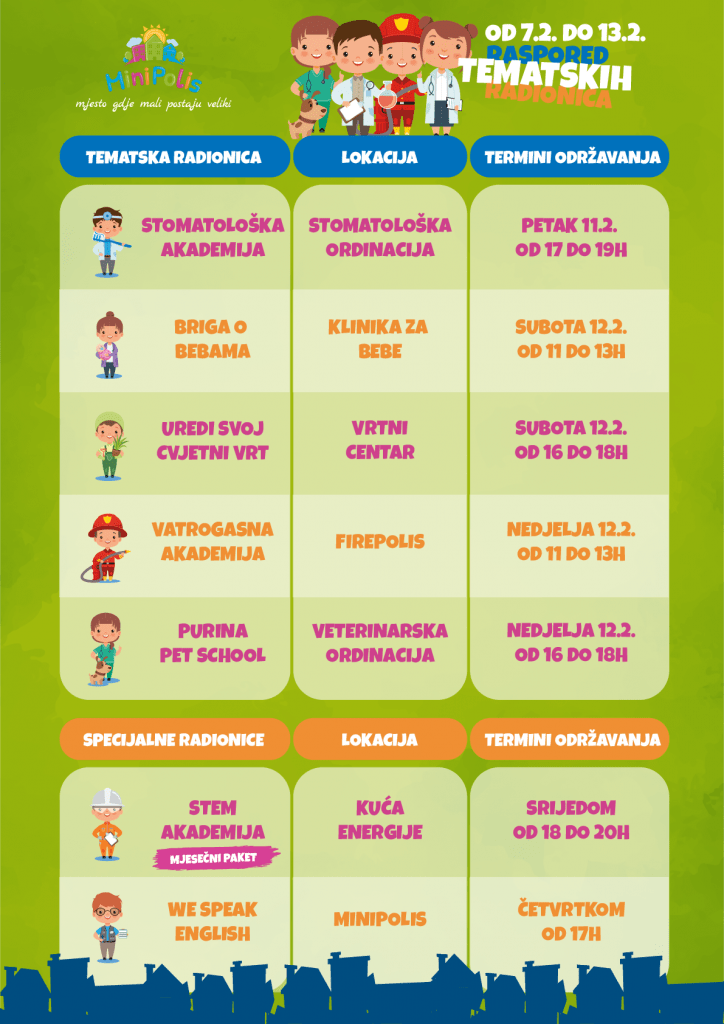 MiniPolis
mjesto gdje mali postaju veliki

OD 7.2. DO 13.2.
RASPORED
TEMATSKIH
RADIONICA

| TEMATSKA RADIONICA | LOKACIJA | TERMINI ODRŽAVANJA |
|---|---|---|
| STOMATOLOŠKA AKADEMIJA | STOMATOLOŠKA ORDINACIJA | PETAK 11.2. OD 17 DO 19H |
| BRIGA O BEBAMA | KLINIKA ZA BEBE | SUBOTA 12.2. OD 11 DO 13H |
| UREDI SVOJ CVJETNI VRT | VRTNI CENTAR | SUBOTA 12.2. OD 16 DO 18H |
| VATROGASNA AKADEMIJA | FIREPOLIS | NEDJELJA 12.2. OD 11 DO 13H |
| PURINA PET SCHOOL | VETERINARSKA ORDINACIJA | NEDJELJA 12.2. OD 16 DO 18H |

| SPECIJALNE RADIONICE | LOKACIJA | TERMINI ODRŽAVANJA |
|---|---|---|
| STEM AKADEMIJA MJESEČNI PAKET | KUĆA ENERGIJE | SRIJEDOM OD 18 DO 20H |
| WE SPEAK ENGLISH | MINIPOLIS | ČETVRTKOM OD 17H |